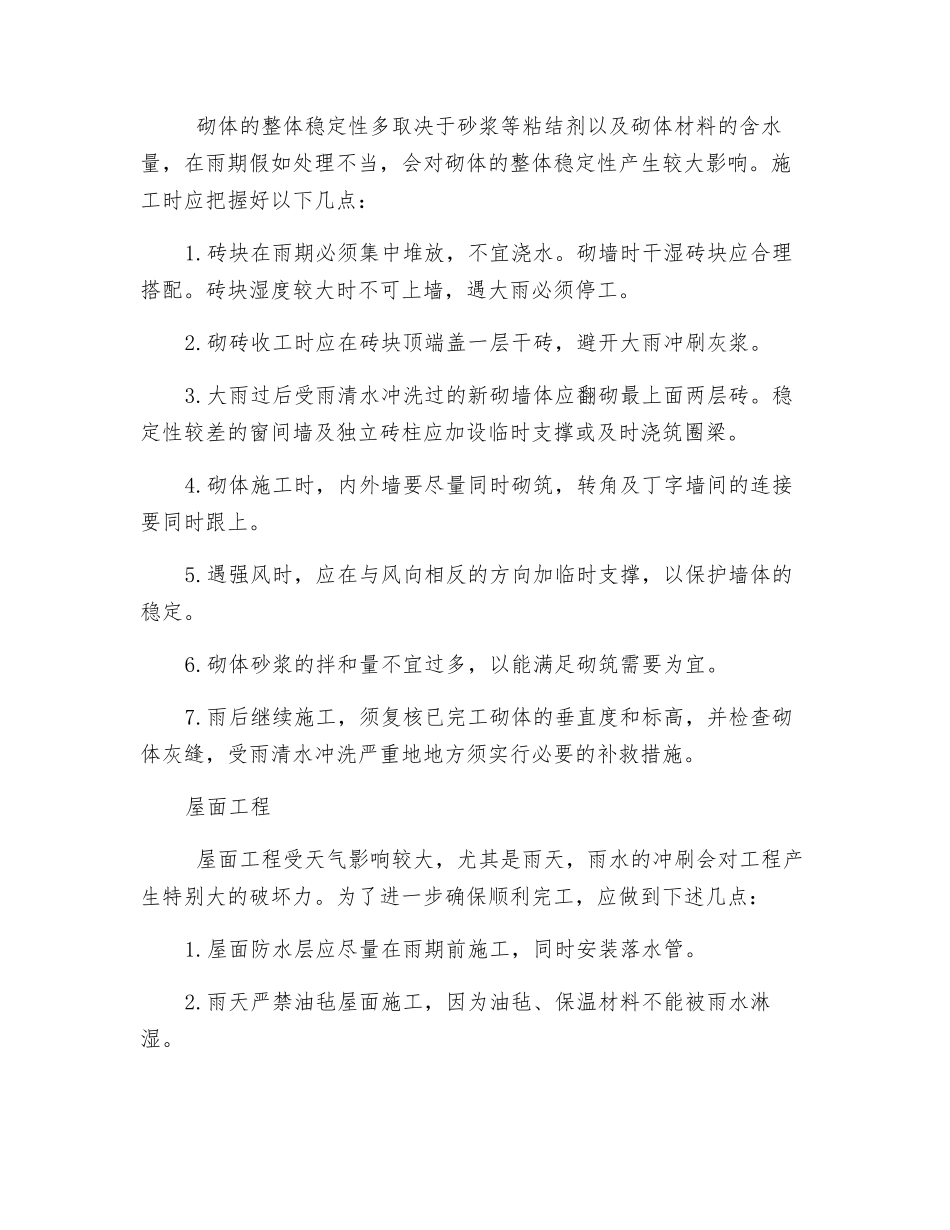 砌体的整体稳定性多取决于砂浆等粘结剂以及砌体材料的含水量，在雨期假如处理不当，会对砌体的整体稳定性产生较大影响。施工时应把握好以下几点：

1. 砖块在雨期必须集中堆放，不宜浇水。砌墙时干湿砖块应合理搭配。砖块湿度较大时不可上墙，遇大雨必须停工。

2. 砌砖收工时应在砖块顶端盖一层干砖，避开大雨冲刷灰浆。

3. 大雨过后受雨清水冲洗过的新砌墙体应翻砌最上面两层砖。稳定性较差的窗间墙及独立砖柱应加设临时支撑或及时浇筑圈梁。

4. 砌体施工时，内外墙要尽量同时砌筑，转角及丁字墙间的连接要同时跟上。

5. 遇强风时，应在与风向相反的方向加临时支撑，以保护墙体的稳定。

6. 砌体砂浆的拌和量不宜过多，以能满足砌筑需要为宜。

7. 雨后继续施工，须复核已完工砌体的垂直度和标高，并检查砌体灰缝，受雨清水冲洗严重地地方须实行必要的补救措施。

屋面工程

屋面工程受天气影响较大，尤其是雨天，雨水的冲刷会对工程产生特别大的破坏力。为了进一步确保顺利完工，应做到下述几点：

1. 屋面防水层应尽量在雨期前施工，同时安装落水管。

2. 雨天严禁油毡屋面施工，因为油毡、保温材料不能被雨水淋湿。